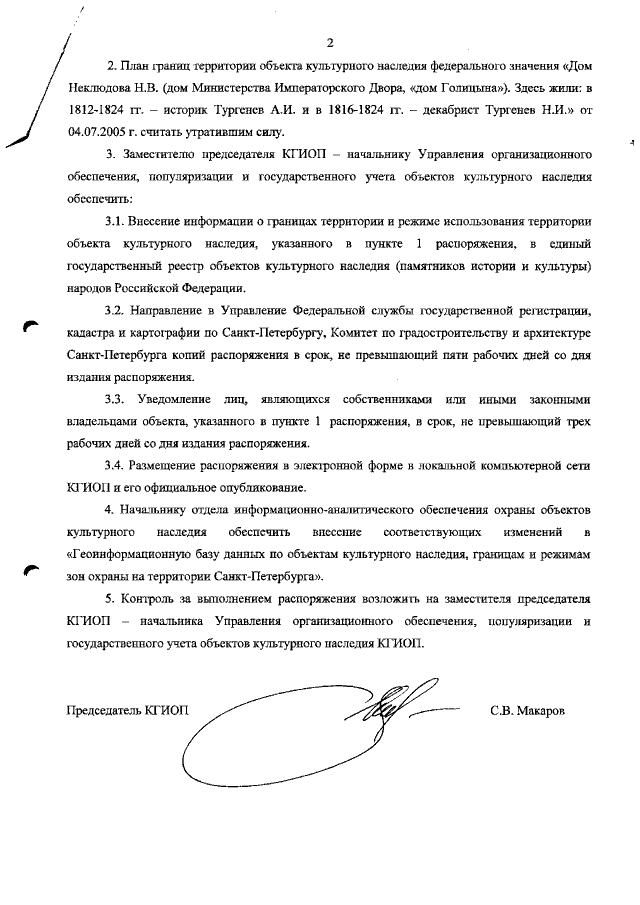 2

2. План границ территории объекта культурного наследия федерального значения «Дом Неклюдова Н.В. (дом Министерства Императорского Двора, «дом Голицына»). Здесь жили: в 1812-1824 гг. – историк Тургенев А.И. и в 1816-1824 гг. – декабрист Тургенев Н.И.» от 04.07.2005 г. считать утратившим силу.

3. Заместителю председателя КГИОП – начальнику Управления организационного обеспечения, популяризации и государственного учета объектов культурного наследия обеспечить:

3.1. Внесение информации о границах территории и режиме использования территории объекта культурного наследия, указанного в пункте 1 распоряжения, в единый государственный реестр объектов культурного наследия (памятников истории и культуры) народов Российской Федерации.

3.2. Направление в Управление Федеральной службы государственной регистрации, кадастра и картографии по Санкт-Петербургу, Комитет по градостроительству и архитектуре Санкт-Петербурга копий распоряжения в срок, не превышающий пяти рабочих дней со дня издания распоряжения.

3.3. Уведомление лиц, являющихся собственниками или иными законными владельцами объекта, указанного в пункте 1 распоряжения, в срок, не превышающий трех рабочих дней со дня издания распоряжения.

3.4. Размещение распоряжения в электронной форме в локальной компьютерной сети КГИОП и его официальное опубликование.

4. Начальнику отдела информационно-аналитического обеспечения охраны объектов культурного наследия обеспечить внесение соответствующих изменений в «Геоинформационную базу данных по объектам культурного наследия, границам и режимам зон охраны на территории Санкт-Петербурга».

5. Контроль за выполнением распоряжения возложить на заместителя председателя КГИОП – начальника Управления организационного обеспечения, популяризации и государственного учета объектов культурного наследия КГИОП.

Председатель КГИОП С.В. Макаров